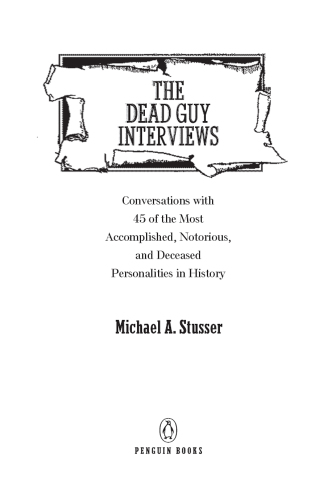 THE DEAD GUY INTERVIEWS

Conversations with 45 of the Most Accomplished, Notorious, and Deceased Personalities in History

Michael A. Stusser

PENGUIN BOOKS